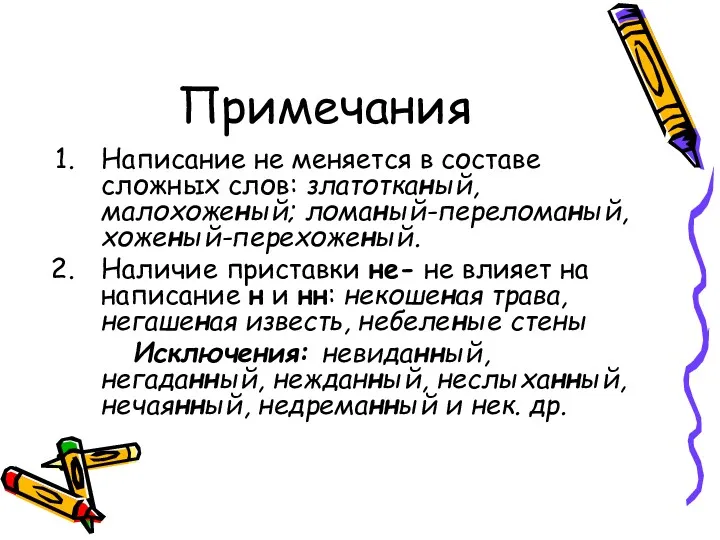 Примечания

1. Написание не меняется в составе сложных слов: златотканый, малохоженый; ломаный-переломаный, хоженый-перехоженый.
2. Наличие приставки не- не влияет на написание н и нн: некошеная трава, негашеная известь, небеленые стены

Исключения: невиданный, негаданный, нежданный, неслыханный, нечаянный, недреманный и нек. др.